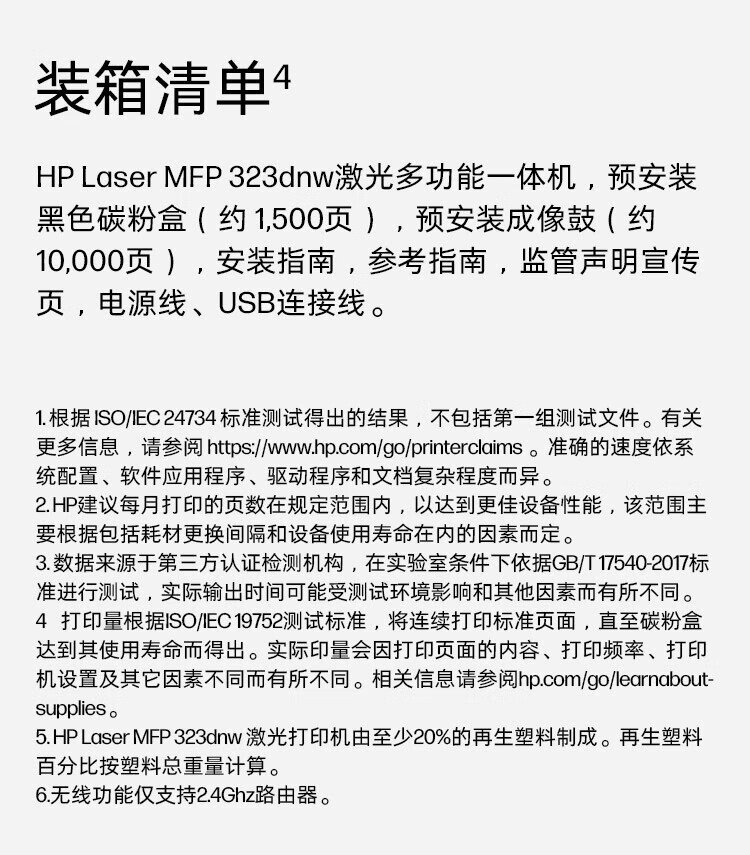 装箱清单$^{4}$

HP Laser MFP 323dnw激光多功能一体机，预安装黑色碳粉盒（约1,500页），预安装成像鼓（约10,000页），安装指南，参考指南，监管声明宣传页，电源线、USB连接线。

1.根据ISO/IEC 24734标准测试得出的结果，不包括第一组测试文件。有关更多信息，请参阅https://www.hp.com/go/printerclaims。准确的速度依系统配置、软件应用程序、驱动程序和文档复杂程度而异。
2.HP建议每月打印的页数在规定范围内，以达到更佳设备性能，该范围主要根据包括耗材更换间隔和设备使用寿命在内的因素而定。
3.数据来源于第三方认证检测机构，在实验室条件下依据GB/T 17540-2017标准进行测试，实际输出时间可能受测试环境影响和其他因素而有所不同。
4 打印量根据ISO/IEC 19752测试标准，将连续打印标准页面，直至碳粉盒达到其使用寿命而得出。实际印量会因打印页面的内容、打印频率、打印机设置及其它因素不同而有所不同。相关信息请参阅hp.com/go/learnabout-supplies。
5.HP Laser MFP 323dnw激光打印机由至少20%的再生塑料制成。再生塑料百分比按塑料总重量计算。
6.无线功能仅支持2.4Ghz路由器。